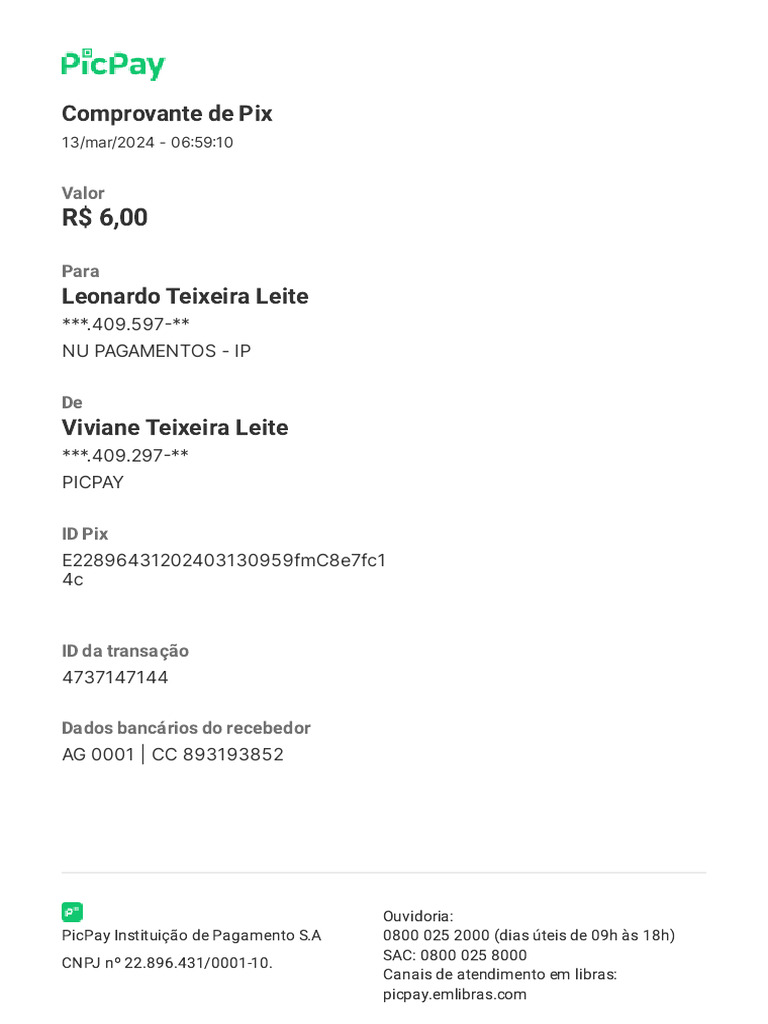 PicPay

Comprovante de Pix
13/mar/2024 - 06:59:10

Valor
R$ 6,00

Para
Leonardo Teixeira Leite
***.409.597-**
NU PAGAMENTOS - IP

De
Viviane Teixeira Leite
***.409.297-**
PICPAY

ID Pix
E22896431202403130959fmC8e7fc14c

ID da transação
4737147144

Dados bancários do recebedor
AG 0001 | CC 893193852

PicPay Instituição de Pagamento S.A
CNPJ nº 22.896.431/0001-10.

Ouvidoria:
0800 025 2000 (dias úteis de 09h às 18h)
SAC: 0800 025 8000
Canais de atendimento em libras:
picpay.emlibras.com